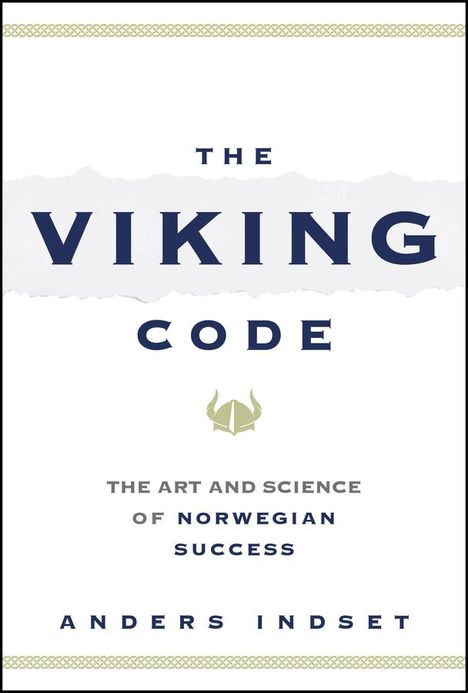 THE
VIKING
CODE

THE ART AND SCIENCE OF NORWEGIAN SUCCESS

ANDERS INDSET